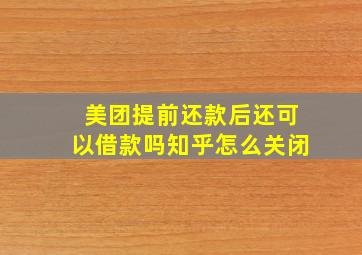 美团提前还款后还可以借款吗知乎怎么关闭